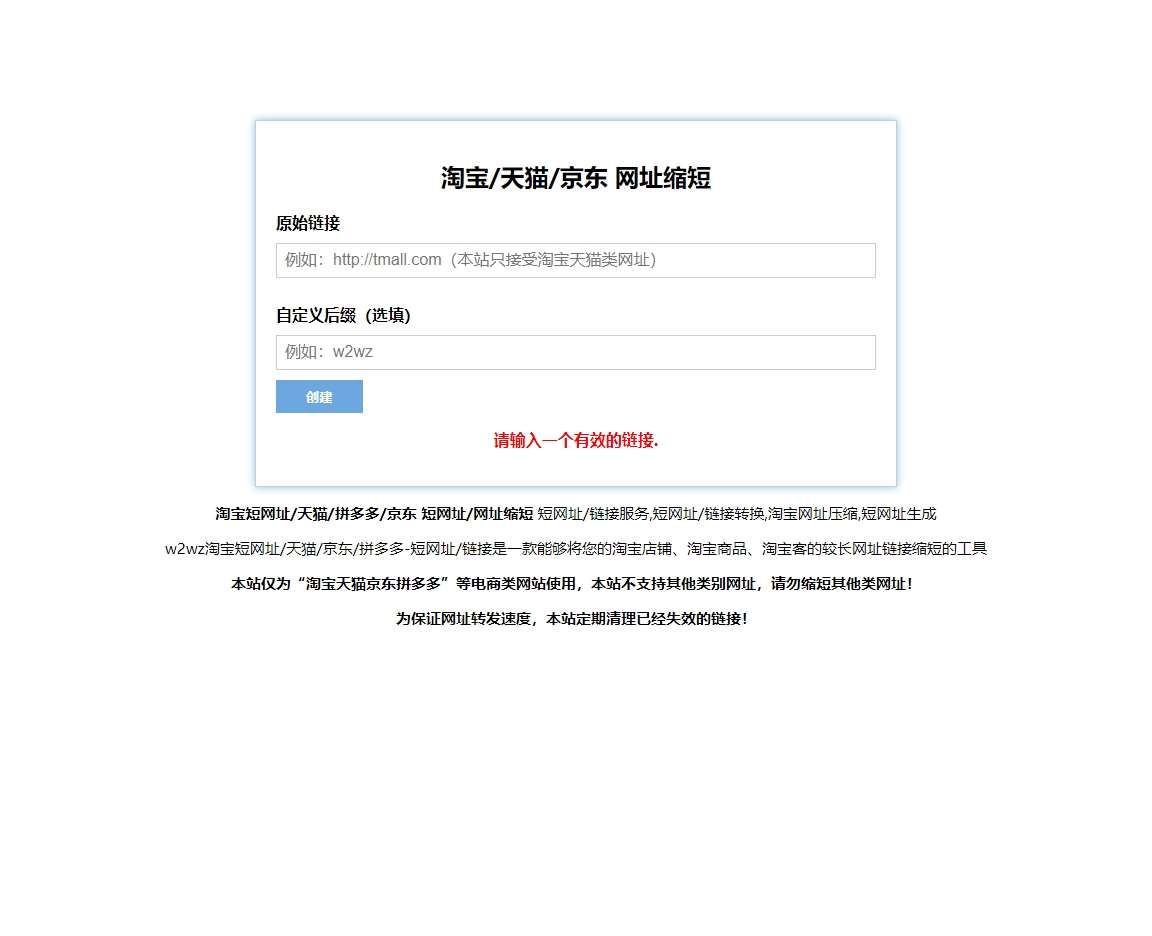 淘宝/天猫/京东 网址缩短

原始链接

例如：http://tmall.com（本站只接受淘宝天猫类网址）

自定义后缀（选填）

例如：w2wz

创建

请输入一个有效的链接.

淘宝短网址/天猫/拼多多/京东 短网址/网址缩短 短网址/链接服务,短网址/链接转换,淘宝网址压缩,短网址生成

w2wz淘宝短网址/天猫/京东/拼多多-短网址/链接是一款能够将您的淘宝店铺、淘宝商品、淘宝客的较长网址链接缩短的工具

本站仅为“淘宝天猫京东拼多多”等电商类网站使用，本站不支持其他类别网址，请勿缩短其他类网址！

为保证网址转发速度，本站定期清理已经失效的链接！